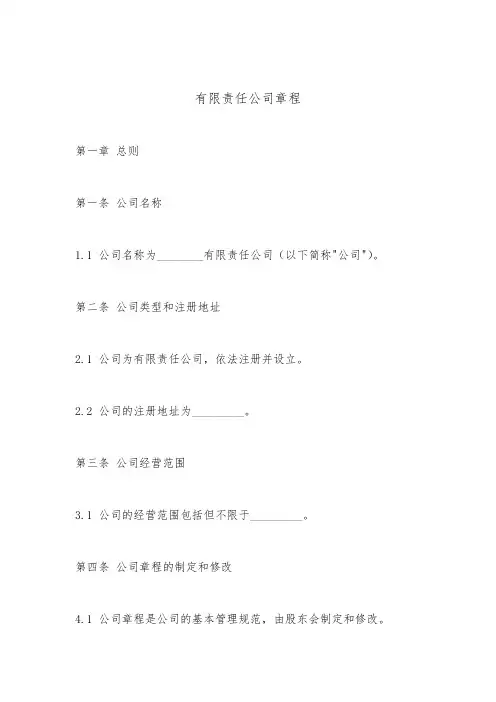 有限责任公司章程

第一章 总则

第一条 公司名称

1.1 公司名称为________有限责任公司（以下简称"公司"）。

第二条 公司类型和注册地址

2.1 公司为有限责任公司，依法注册并设立。

2.2 公司的注册地址为_________。

第三条 公司经营范围

3.1 公司的经营范围包括但不限于_________。

第四条 公司章程的制定和修改

4.1 公司章程是公司的基本管理规范，由股东会制定和修改。